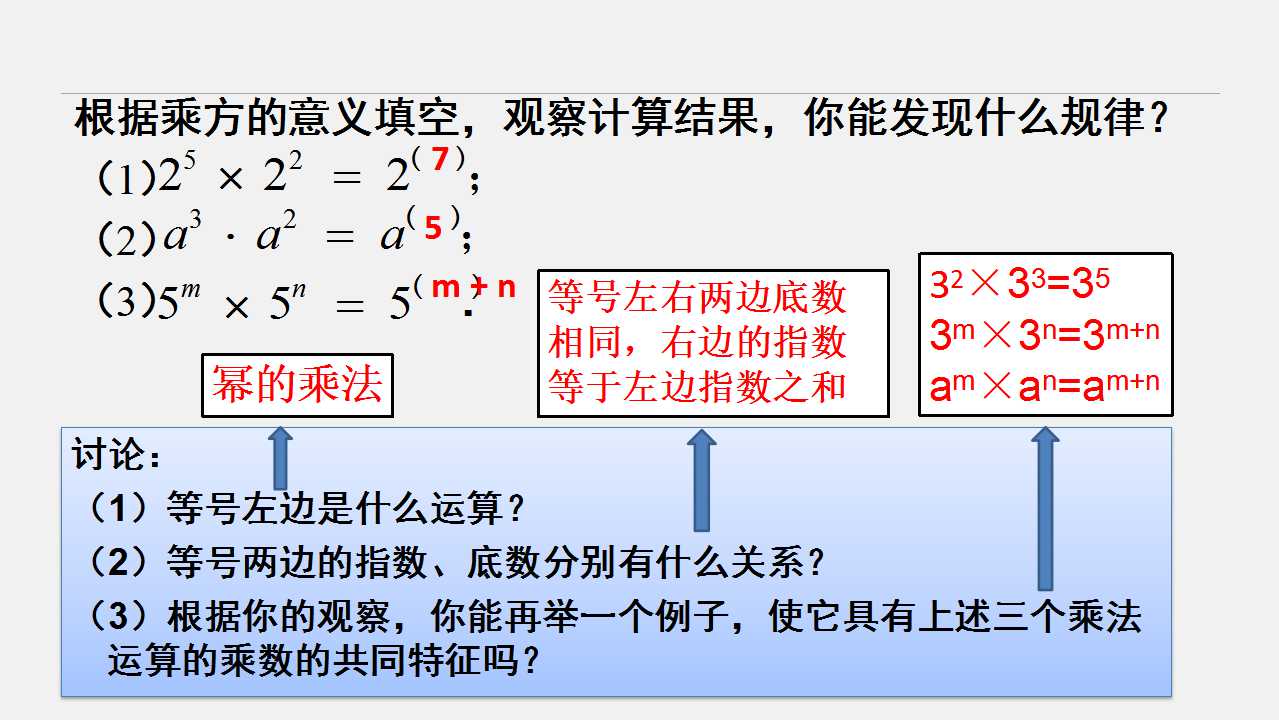 根据乘方的意义填空，观察计算结果，你能发现什么规律？

(1)$2^5 \times 2^2 = 2^{(7)}$;

(2)$a^3 \cdot a^2 = a^{(5)}$;

(3)$5^m \times 5^n = 5^{(m+n)}$.

幂的乘法

等号左右两边底数相同，右边的指数等于左边指数之和

$3^2 \times 3^3 = 3^5$
$3^m \times 3^n = 3^{m+n}$
$a^m \times a^n = a^{m+n}$

讨论：
（1）等号左边是什么运算？
（2）等号两边的指数、底数分别有什么关系？
（3）根据你的观察，你能再举一个例子，使它具有上述三个乘法运算的乘数的共同特征吗？